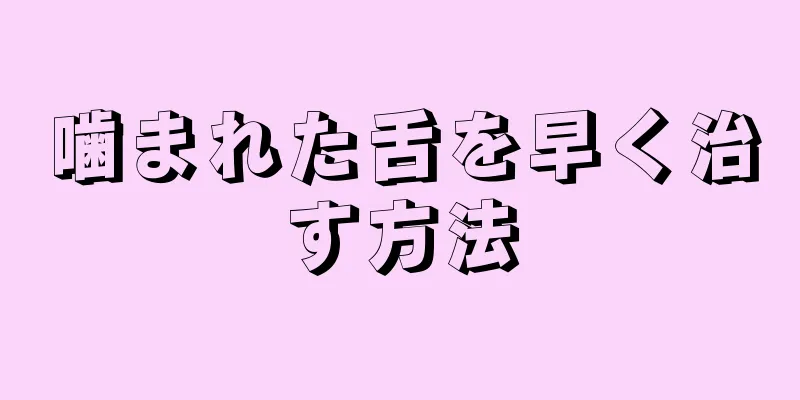 噛まれた舌を早く治す方法